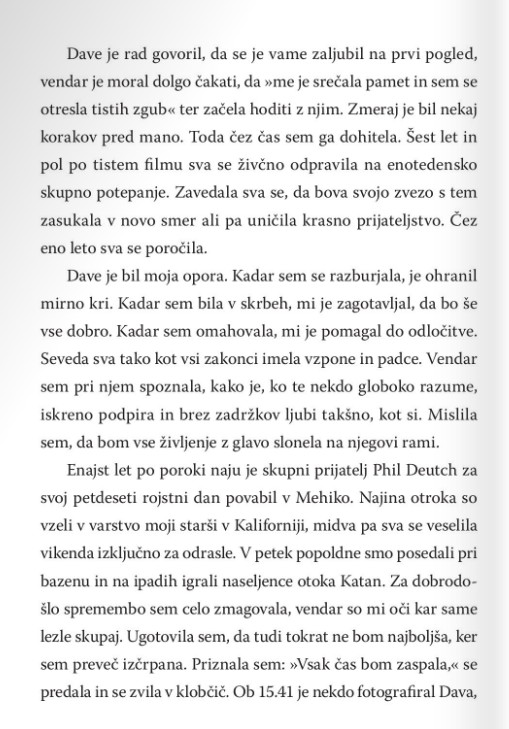 Dave je rad govoril, da se je vame zaljubil na prvi pogled, vendar je moral dolgo čakati, da »me je srečala pamet in sem se otresla tistih zgub« ter začela hoditi z njim. Zmeraj je bil nekaj korakov pred mano. Toda čez čas sem ga dohitela. Šest let in pol po tistem filmu sva se živčno odpravila na enotedensko skupno potepanje. Zavedala sva se, da bova svojo zvezo s tem zasukala v novo smer ali pa uničila krasno prijateljstvo. Čez eno leto sva se poročila.

Dave je bil moja opora. Kadar sem se razburjala, je ohranil mirno kri. Kadar sem bila v skrbeh, mi je zagotavljal, da bo še vse dobro. Kadar sem omahovala, mi je pomagal do odločitve. Seveda sva tako kot vsi zakonci imela vzpone in padce. Vendar sem pri njem spoznala, kako je, ko te nekdo globoko razume, iskreno podpira in brez zadržkov ljubi takšno, kot si. Mislila sem, da bom vse življenje z glavo slonela na njegovi rami.

Enajst let po poroki naju je skupni prijatelj Phil Deutch za svoj petdeseti rojstni dan povabil v Mehiko. Najina otroka so vzeli v varstvo moji starši v Kaliforniji, midva pa sva se veselila vikenda izključno za odrasle. V petek popoldne smo posedali pri bazenu in na ipadih igrali naseljence otoka Katan. Za dobrodošlo spremembo sem celo zmagovala, vendar so mi oči kar same lezle skupaj. Ugotovila sem, da tudi tokrat ne bom najboljša, ker sem preveč izčrpana. Priznala sem: »Vsak čas bom zaspala,« se predala in se zvila v klobčič. Ob 15.41 je nekdo fotografiral Dava,